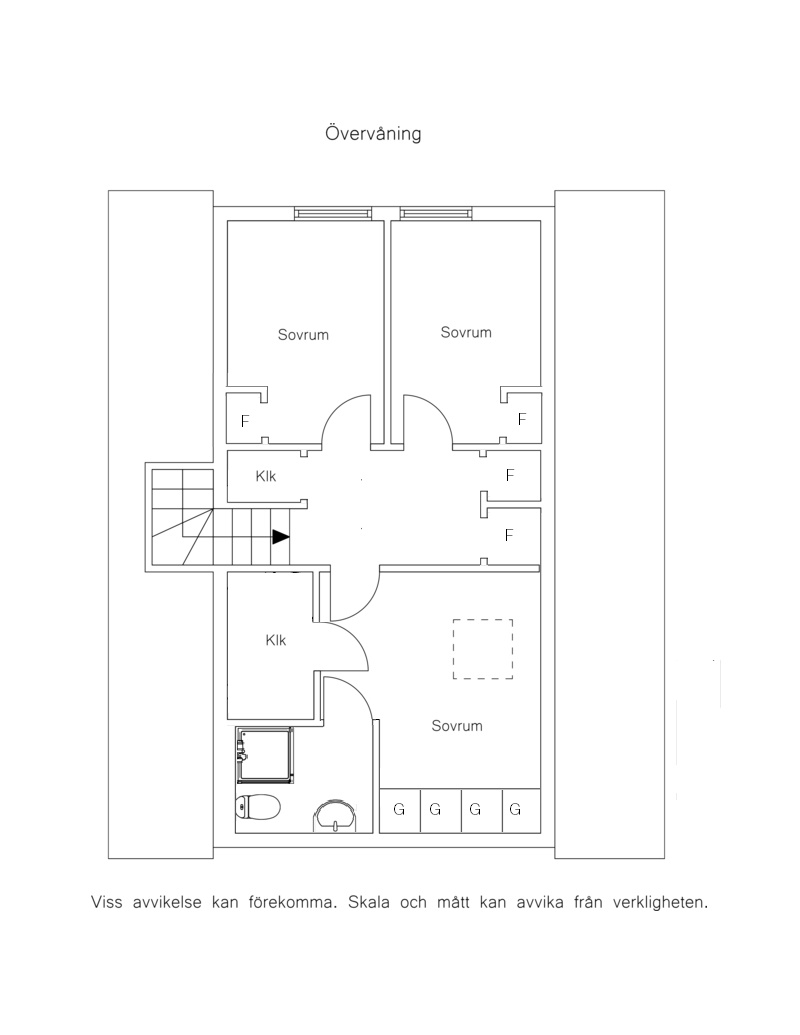 Övervåning

Sovrum

Sovrum

F

F

Klk

F

F

Klk

Sovrum

G G G G

Viss avvikelse kan förekomma. Skala och mått kan avvika från verkligheten.